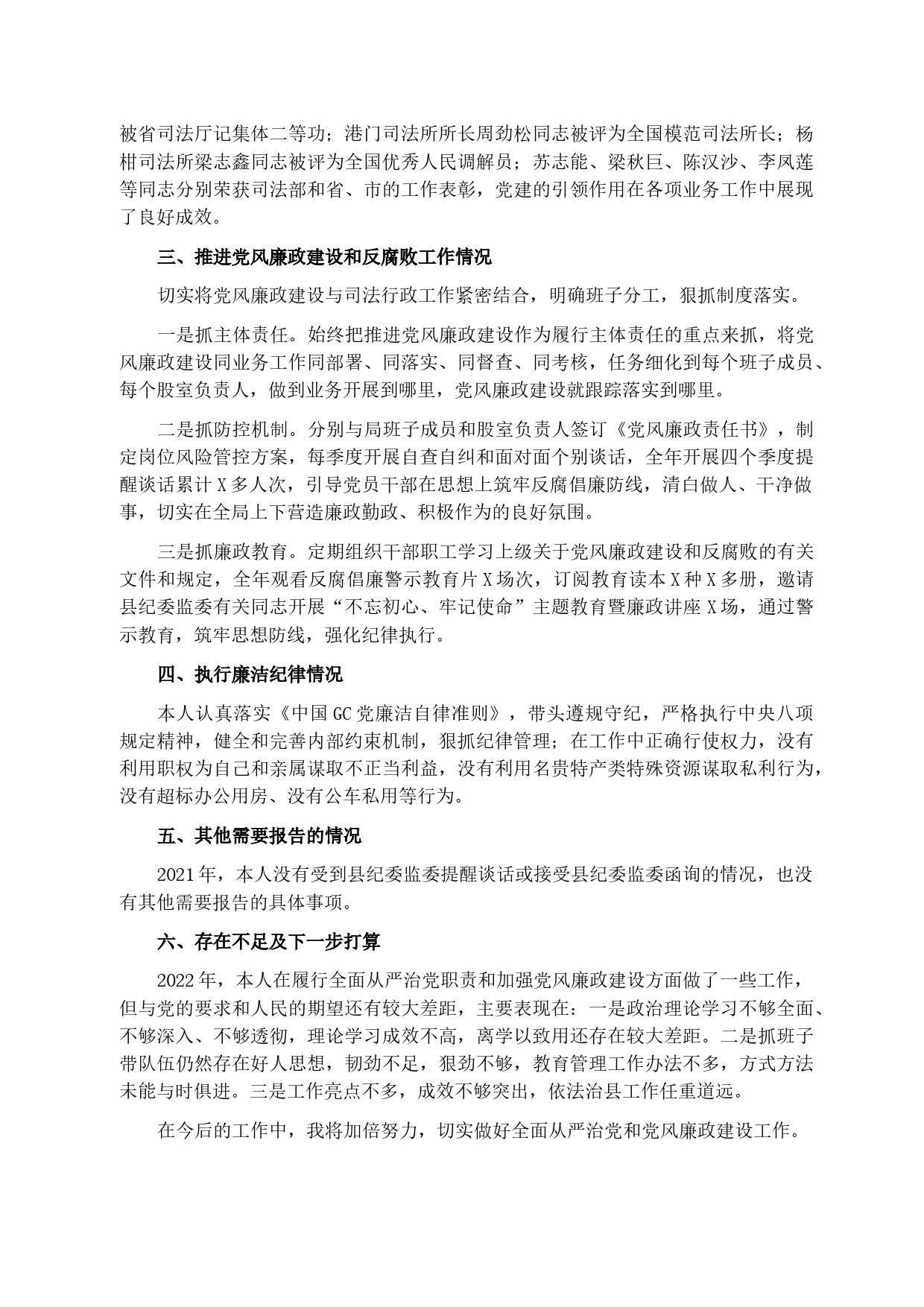 被省司法厅记集体二等功；港门司法所所长周劲松同志被评为全国模范司法所长；杨柑司法所梁志鑫同志被评为全国优秀人民调解员；苏志能、梁秋巨、陈汉沙、李凤莲等同志分别荣获司法部和省、市的工作表彰，党建的引领作用在各项业务工作中展现了良好成效。

三、推进党风廉政建设和反腐败工作情况

切实将党风廉政建设与司法行政工作紧密结合，明确班子分工，狠抓制度落实。

一是抓主体责任。始终把推进党风廉政建设作为履行主体责任的重点来抓，将党风廉政建设同业务工作同部署、同落实、同督查、同考核，任务细化到每个班子成员、每个股室负责人，做到业务开展到哪里，党风廉政建设就跟踪落实到哪里。

二是抓防控机制。分别与局班子成员和股室负责人签订《党风廉政责任书》，制定岗位风险管控方案，每季度开展自查自纠和面对面个别谈话，全年开展四个季度提醒谈话累计X多人次，引导党员干部在思想上筑牢反腐倡廉防线，清白做人、干净做事，切实在全局上下营造廉政勤政、积极作为的良好氛围。

三是抓廉政教育。定期组织干部职工学习上级关于党风廉政建设和反腐败的有关文件和规定，全年观看反腐倡廉警示教育片X场次，订阅教育读本X种X多册，邀请县纪委监委有关同志开展“不忘初心、牢记使命”主题教育暨廉政讲座X场，通过警示教育，筑牢思想防线，强化纪律执行。

四、执行廉洁纪律情况

本人认真落实《中国GC党廉洁自律准则》，带头遵规守纪，严格执行中央八项规定精神，健全和完善内部约束机制，狠抓纪律管理；在工作中正确行使权力，没有利用职权为自己和亲属谋取不正当利益，没有利用名贵特产类特殊资源谋取私利行为，没有超标办公用房、没有公车私用等行为。

五、其他需要报告的情况

2021年，本人没有受到县纪委监委提醒谈话或接受县纪委监委函询的情况，也没有其他需要报告的具体事项。

六、存在不足及下一步打算

2022年，本人在履行全面从严治党职责和加强党风廉政建设方面做了一些工作，但与党的要求和人民的期望还有较大差距，主要表现在：一是政治理论学习不够全面、不够深入、不够透彻，理论学习成效不高，离学以致用还存在较大差距。二是抓班子带队伍仍然存在好人思想，韧劲不足，狠劲不够，教育管理工作办法不多，方式方法未能与时俱进。三是工作亮点不多，成效不够突出，依法治县工作任重道远。

在今后的工作中，我将加倍努力，切实做好全面从严治党和党风廉政建设工作。